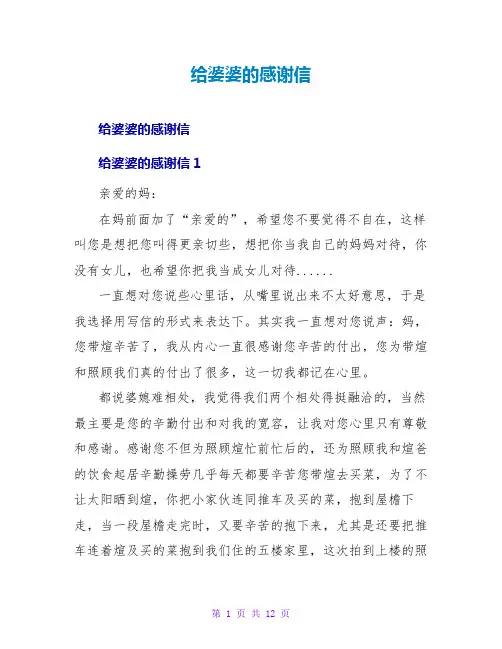 给婆婆的感谢信

给婆婆的感谢信

给婆婆的感谢信 1

亲爱的妈：

在妈前面加了“亲爱的”，希望您不要觉得不自在，这样叫您是想把您叫得更亲切些，想把你当我自己的妈妈对待，你没有女儿，也希望你把我当成女儿对待......

一直想对您说些心里话，从嘴里说出来不太好意思，于是我选择用写信的形式来表达下。其实我一直想对您说声：妈，您带煊辛苦了，我从内心一直很感谢您辛苦的付出，您为带煊和照顾我们真的付出了很多，这一切我都记在心里。

都说婆媳难相处，我觉得我们两个相处得挺融洽的，当然最主要是您的辛勤付出和对我的宽容，让我对您心里只有尊敬和感谢。感谢您不但为照顾煊忙前忙后的，还为照顾我和煊爸的饮食起居辛勤操劳几乎每天都要辛苦您带煊去买菜，为了不让太阳晒到煊，你把小家伙连同推车及买的菜，抱到屋檐下走，当一段屋檐走完时，又要辛苦的抱下来，尤其是还要把推车连着煊及买的菜抱到我们住的五楼家里，这次拍到上楼的照

第 1 页 共 12 页